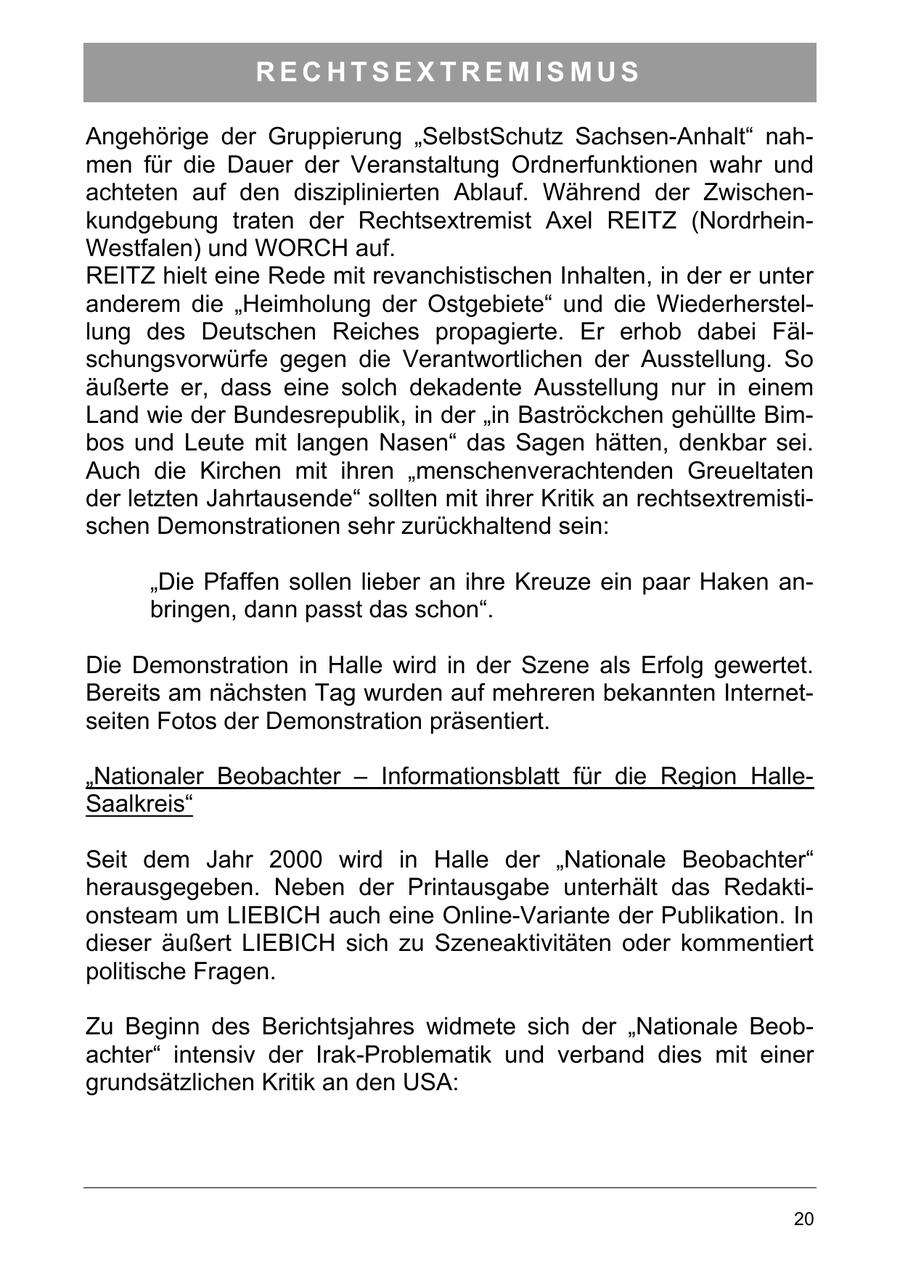 RECHTSEXTREMISMUS

Angehörige der Gruppierung „SelbstSchutz Sachsen-Anhalt“ nahmen für die Dauer der Veranstaltung Ordnerfunktionen wahr und achteten auf den disziplinierten Ablauf. Während der Zwischenkundgebung traten der Rechtsextremist Axel REITZ (Nordrhein-Westfalen) und WORCH auf.
REITZ hielt eine Rede mit revanchistischen Inhalten, in der er unter anderem die „Heimholung der Ostgebiete“ und die Wiederherstellung des Deutschen Reiches propagierte. Er erhob dabei Fälschungsvorwürfe gegen die Verantwortlichen der Ausstellung. So äußerte er, dass eine solch dekadente Ausstellung nur in einem Land wie der Bundesrepublik, in der „in Baströckchen gehüllte Bimbos und Leute mit langen Nasen“ das Sagen hätten, denkbar sei. Auch die Kirchen mit ihren „menschenverachtenden Greueltaten der letzten Jahrtausende“ sollten mit ihrer Kritik an rechtsextremistischen Demonstrationen sehr zurückhaltend sein:

„Die Pfaffen sollen lieber an ihre Kreuze ein paar Haken anbringen, dann passt das schon“.

Die Demonstration in Halle wird in der Szene als Erfolg gewertet. Bereits am nächsten Tag wurden auf mehreren bekannten Internetseiten Fotos der Demonstration präsentiert.

„Nationaler Beobachter – Informationsblatt für die Region Halle-Saalkreis“

Seit dem Jahr 2000 wird in Halle der „Nationale Beobachter“ herausgegeben. Neben der Printausgabe unterhält das Redaktionsteam um LIEBICH auch eine Online-Variante der Publikation. In dieser äußert LIEBICH sich zu Szeneaktivitäten oder kommentiert politische Fragen.

Zu Beginn des Berichtsjahres widmete sich der „Nationale Beobachter“ intensiv der Irak-Problematik und verband dies mit einer grundsätzlichen Kritik an den USA:

20